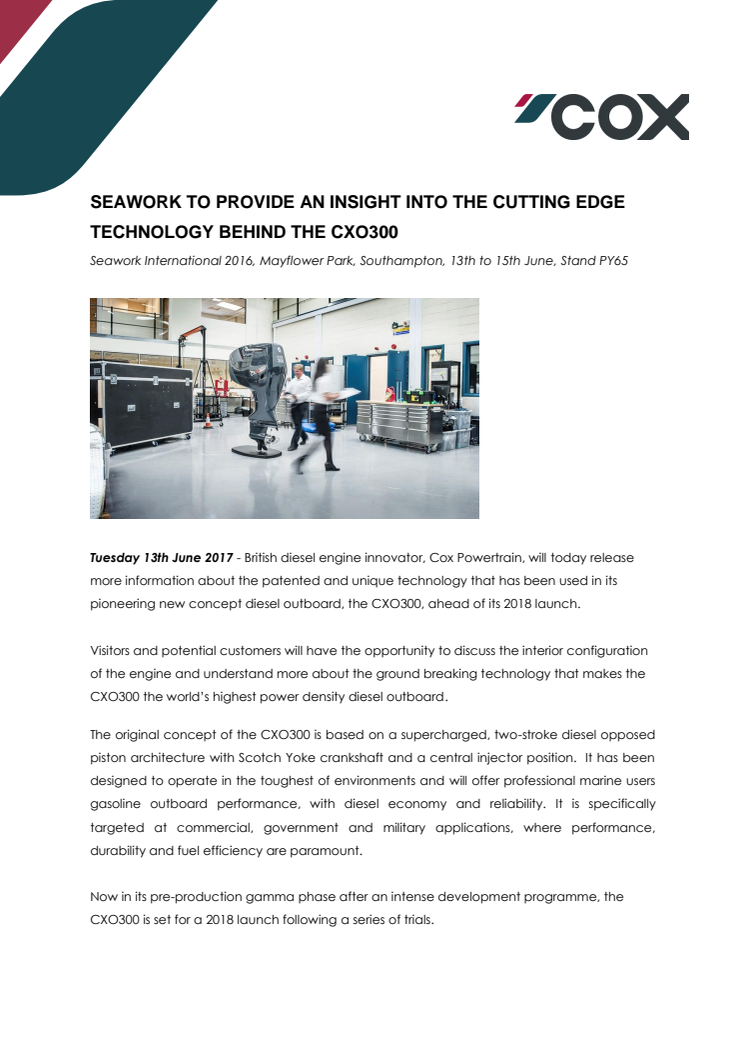 COX

SEAWORK TO PROVIDE AN INSIGHT INTO THE CUTTING EDGE TECHNOLOGY BEHIND THE CXO300

Seawork International 2016, Mayflower Park, Southampton, 13th to 15th June, Stand PY65

Tuesday 13th June 2017 - British diesel engine innovator, Cox Powertrain, will today release more information about the patented and unique technology that has been used in its pioneering new concept diesel outboard, the CXO300, ahead of its 2018 launch.

Visitors and potential customers will have the opportunity to discuss the interior configuration of the engine and understand more about the ground breaking technology that makes the CXO300 the world's highest power density diesel outboard.

The original concept of the CXO300 is based on a supercharged, two-stroke diesel opposed piston architecture with Scotch Yoke crankshaft and a central injector position. It has been designed to operate in the toughest of environments and will offer professional marine users gasoline outboard performance, with diesel economy and reliability. It is specifically targeted at commercial, government and military applications, where performance, durability and fuel efficiency are paramount.

Now in its pre-production gamma phase after an intense development programme, the CXO300 is set for a 2018 launch following a series of trials.